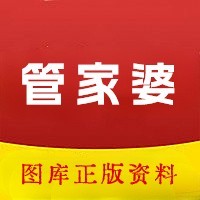 管家婆

图库正版资料